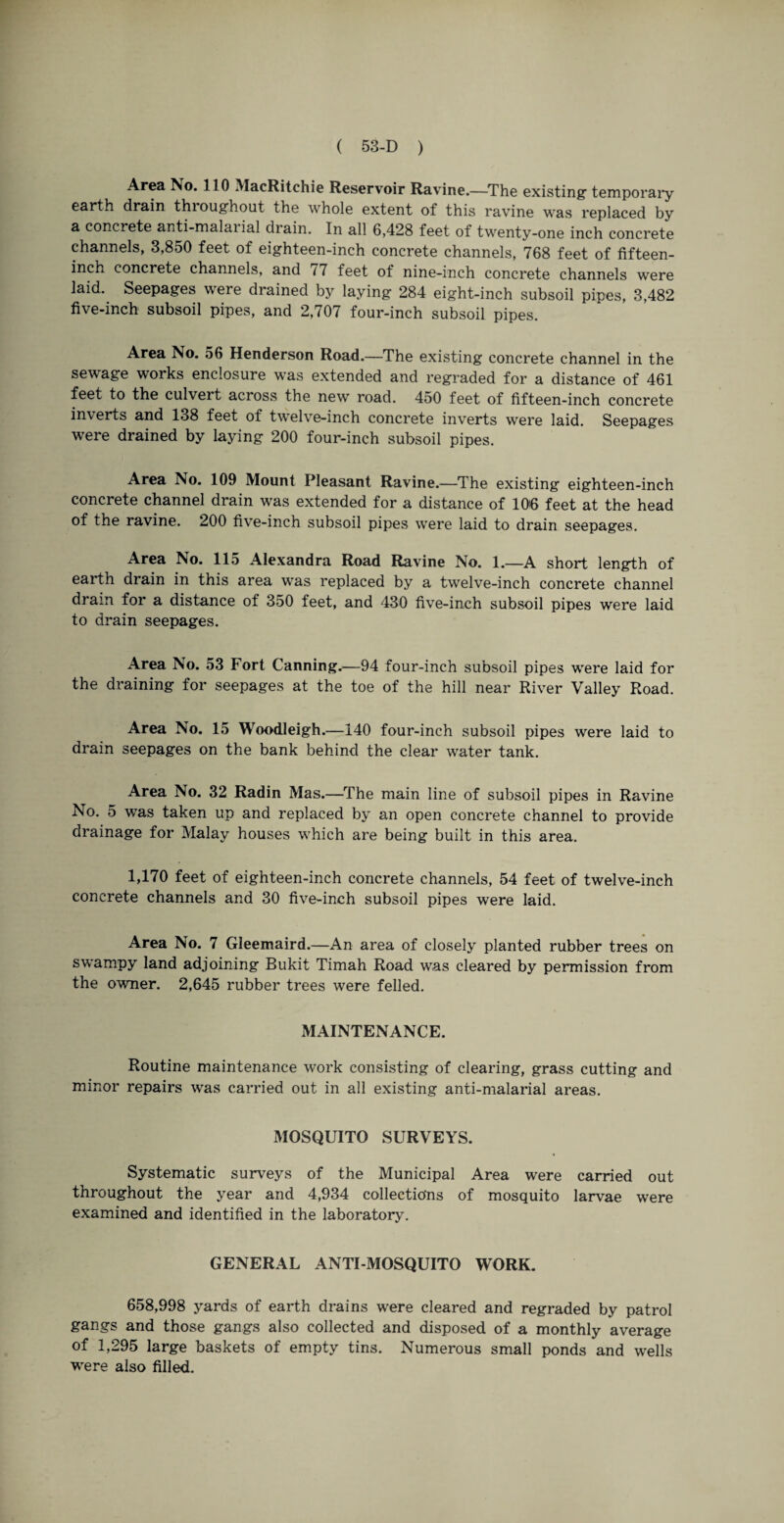 ( 53-D )

Area No. 110 MacRitchie Reservoir Ravine.—The existing temporary earth drain throughout the whole extent of this ravine was replaced by a concrete anti-malarial drain. In all 6,428 feet of twenty-one inch concrete channels, 3,850 feet of eighteen-inch concrete channels, 768 feet of fifteen-inch concrete channels, and 77 feet of nine-inch concrete channels were laid. Seepages were drained by laying 284 eight-inch subsoil pipes, 3,482 five-inch subsoil pipes, and 2,707 four-inch subsoil pipes.

Area No. 56 Henderson Road.—The existing concrete channel in the sewage works enclosure was extended and regraded for a distance of 461 feet to the culvert across the new road. 450 feet of fifteen-inch concrete inverts and 138 feet of twelve-inch concrete inverts were laid. Seepages were drained by laying 200 four-inch subsoil pipes.

Area No. 109 Mount Pleasant Ravine.—The existing eighteen-inch concrete channel drain was extended for a distance of 106 feet at the head of the ravine. 200 five-inch subsoil pipes were laid to drain seepages.

Area No. 115 Alexandra Road Ravine No. 1.—A short length of earth drain in this area was replaced by a twelve-inch concrete channel drain for a distance of 350 feet, and 430 five-inch subsoil pipes were laid to drain seepages.

Area No. 53 Fort Canning.—94 four-inch subsoil pipes were laid for the draining for seepages at the toe of the hill near River Valley Road.

Area No. 15 Woodleigh.—140 four-inch subsoil pipes were laid to drain seepages on the bank behind the clear water tank.

Area No. 32 Radin Mas.—The main line of subsoil pipes in Ravine No. 5 was taken up and replaced by an open concrete channel to provide drainage for Malay houses which are being built in this area.

1,170 feet of eighteen-inch concrete channels, 54 feet of twelve-inch concrete channels and 30 five-inch subsoil pipes were laid.

Area No. 7 Gleemaird.—An area of closely planted rubber trees on swampy land adjoining Bukit Timah Road was cleared by permission from the owner. 2,645 rubber trees were felled.

MAINTENANCE.

Routine maintenance work consisting of clearing, grass cutting and minor repairs was carried out in all existing anti-malarial areas.

MOSQUITO SURVEYS.

Systematic surveys of the Municipal Area were carried out throughout the year and 4,934 collections of mosquito larvae were examined and identified in the laboratory.

GENERAL ANTI-MOSQUITO WORK.

658,998 yards of earth drains were cleared and regraded by patrol gangs and those gangs also collected and disposed of a monthly average of 1,295 large baskets of empty tins. Numerous small ponds and wells were also filled.